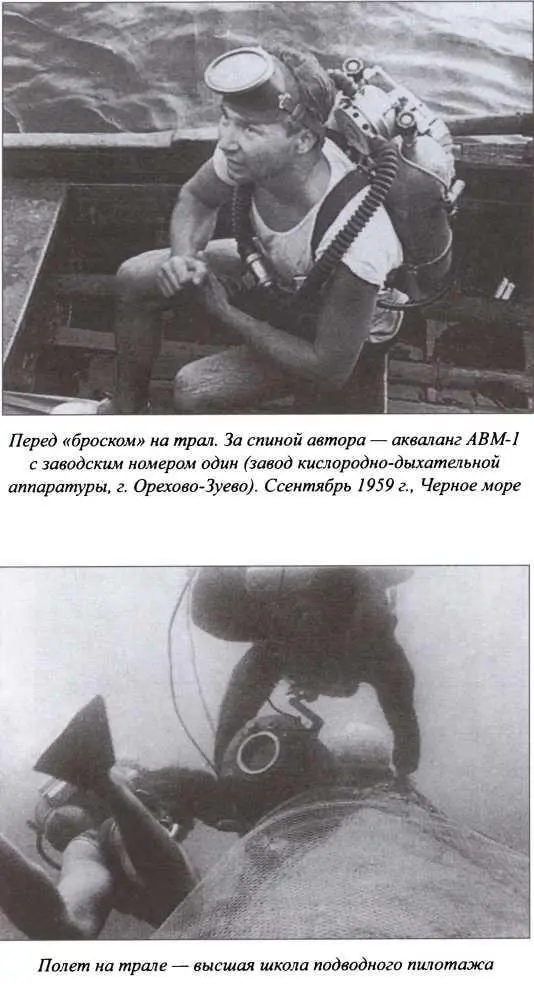 Перед «броском» на трал. За спиной автора — акваланг АВМ-1 с заводским номером один (завод кислородно-дыхательной аппаратуры, г. Орехово-Зуево). Ссентябрь 1959 г., Черное море

Полет на трале — высшая школа подводного пилотажа